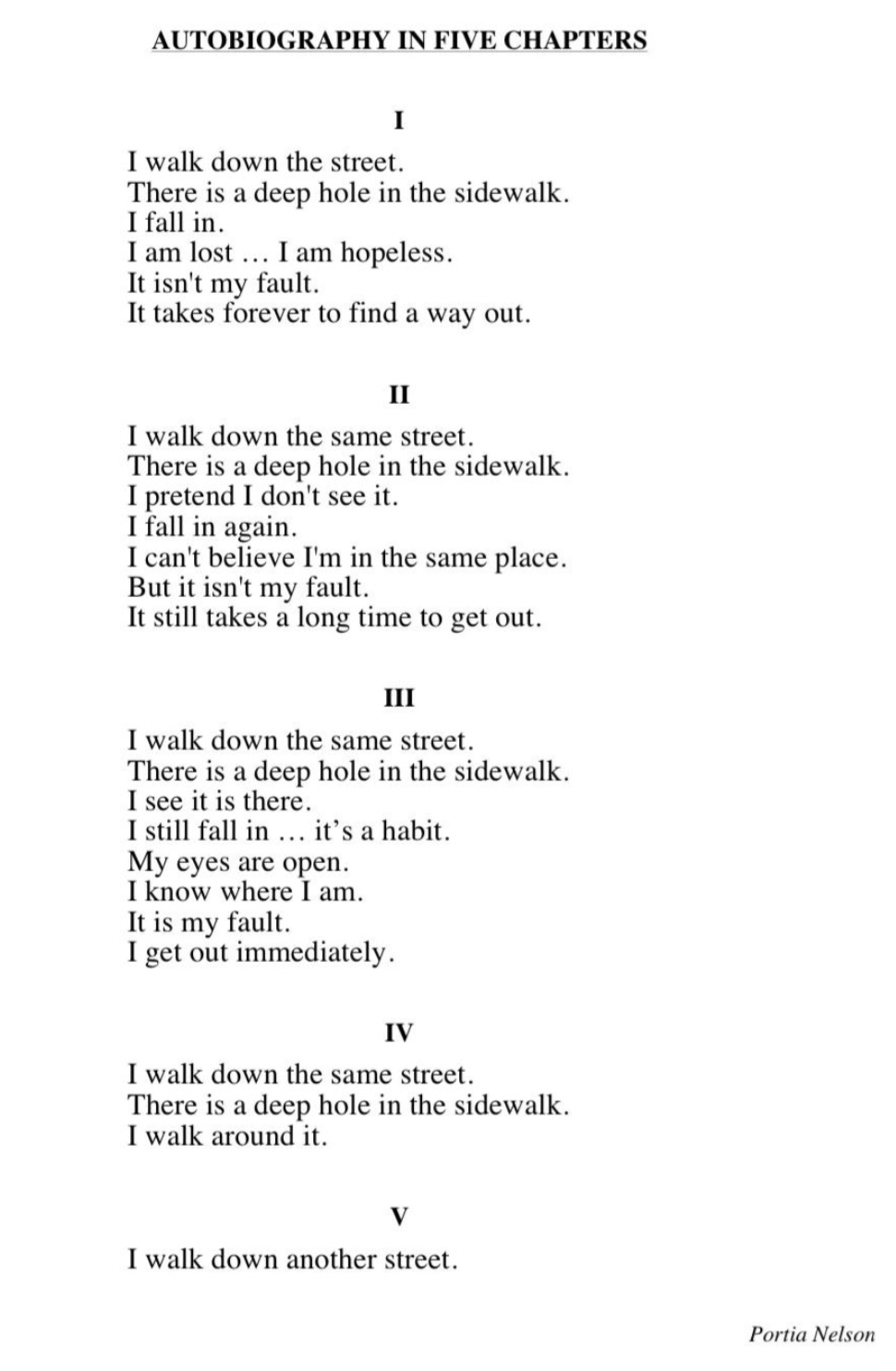 AUTOBIOGRAPHY IN FIVE CHAPTERS

I

I walk down the street.
There is a deep hole in the sidewalk.
I fall in.
I am lost … I am hopeless.
It isn't my fault.
It takes forever to find a way out.

II

I walk down the same street.
There is a deep hole in the sidewalk.
I pretend I don't see it.
I fall in again.
I can't believe I'm in the same place.
But it isn't my fault.
It still takes a long time to get out.

III

I walk down the same street.
There is a deep hole in the sidewalk.
I see it is there.
I still fall in … it's a habit.
My eyes are open.
I know where I am.
It is my fault.
I get out immediately.

IV

I walk down the same street.
There is a deep hole in the sidewalk.
I walk around it.

V

I walk down another street.

Portia Nelson